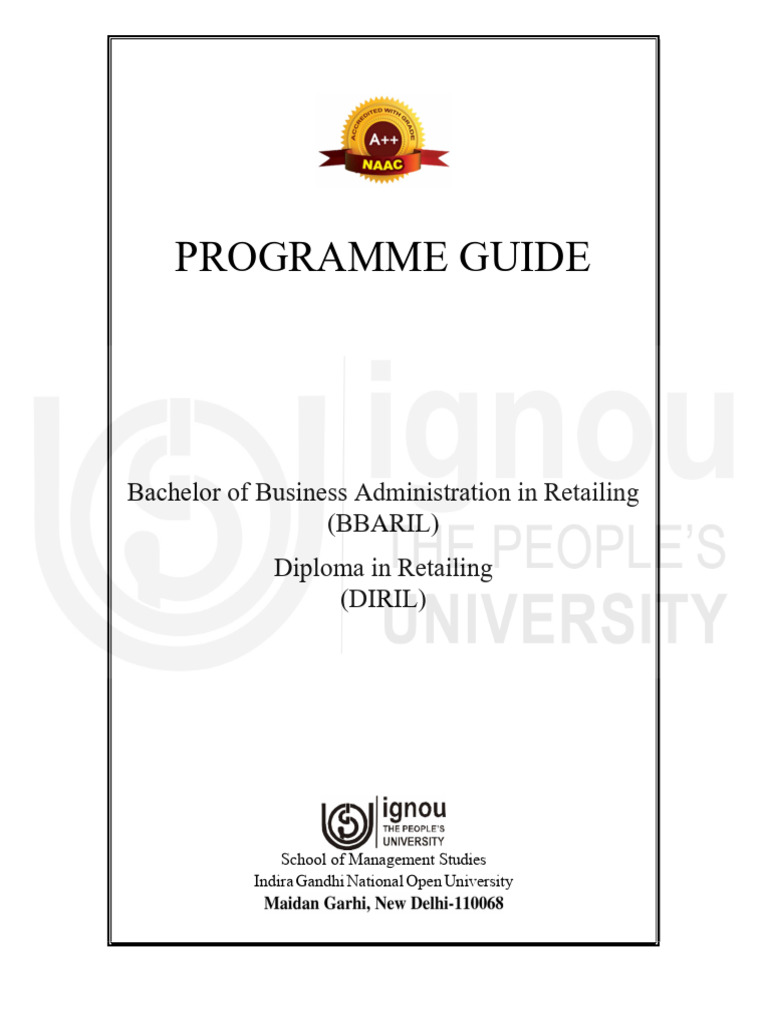 ACCREDITED WITH GRADE
A++
NAAC

PROGRAMME GUIDE

ignou
THE PEOPLE'S
UNIVERSITY

Bachelor of Business Administration in Retailing
(BBARIL)

Diploma in Retailing
(DIRIL)

ignou
THE PEOPLE'S
UNIVERSITY

School of Management Studies
Indira Gandhi National Open University
Maidan Garhi, New Delhi-110068